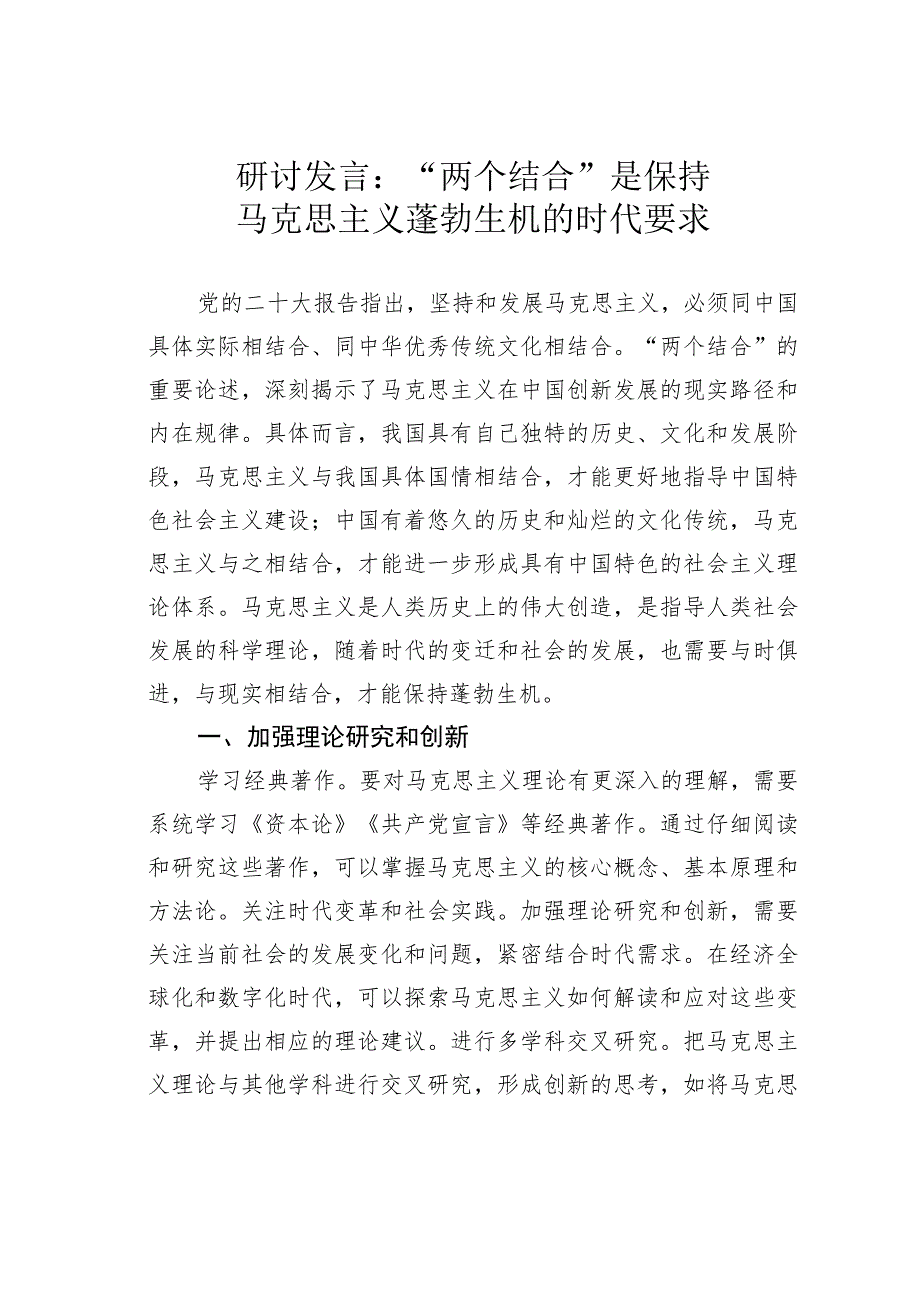 研讨发言：“两个结合”是保持马克思主义蓬勃生机的时代要求

党的二十大报告指出，坚持和发展马克思主义，必须同中国具体实际相结合、同中华优秀传统文化相结合。“两个结合”的重要论述，深刻揭示了马克思主义在中国创新发展的现实路径和内在规律。具体而言，我国具有自己独特的历史、文化和发展阶段，马克思主义与我国具体国情相结合，才能更好地指导中国特色社会主义建设；中国有着悠久的历史和灿烂的文化传统，马克思主义与之相结合，才能进一步形成具有中国特色的社会主义理论体系。马克思主义是人类历史上的伟大创造，是指导人类社会发展的科学理论，随着时代的变迁和社会的发展，也需要与时俱进，与现实相结合，才能保持蓬勃生机。

一、加强理论研究和创新

学习经典著作。要对马克思主义理论有更深入的理解，需要系统学习《资本论》《共产党宣言》等经典著作。通过仔细阅读和研究这些著作，可以掌握马克思主义的核心概念、基本原理和方法论。关注时代变革和社会实践。加强理论研究和创新，需要关注当前社会的发展变化和问题，紧密结合时代需求。在经济全球化和数字化时代，可以探索马克思主义如何解读和应对这些变革，并提出相应的理论建议。进行多学科交叉研究。把马克思主义理论与其他学科进行交叉研究，形成创新的思考，如将马克思